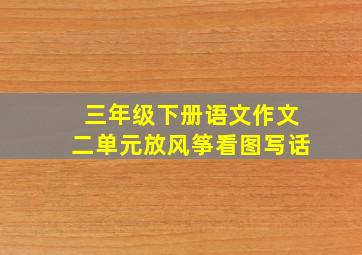 三年级下册语文作文
二单元放风筝看图写话